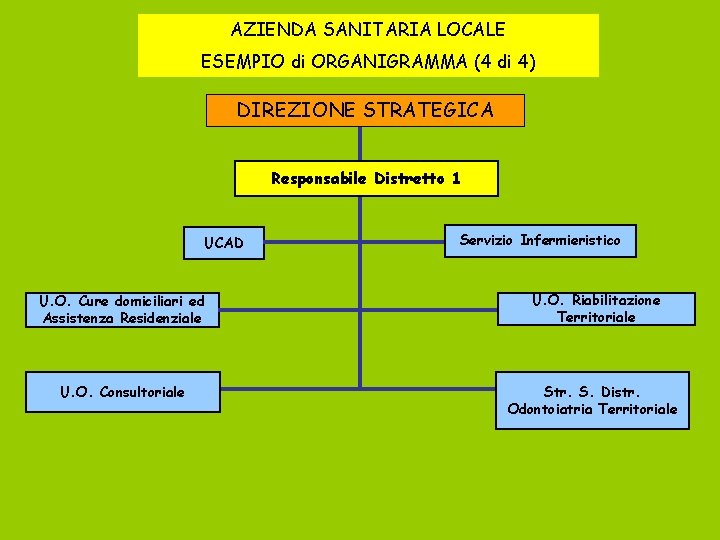 AZIENDA SANITARIA LOCALE
ESEMPIO di ORGANIGRAMMA (4 di 4)

DIREZIONE STRATEGICA

Responsabile Distretto 1

UCAD

Servizio Infermieristico

U.O. Cure domiciliari ed Assistenza Residenziale

U.O. Riabilitazione Territoriale

U.O. Consultoriale

Str. S. Distr. Odontoiatria Territoriale